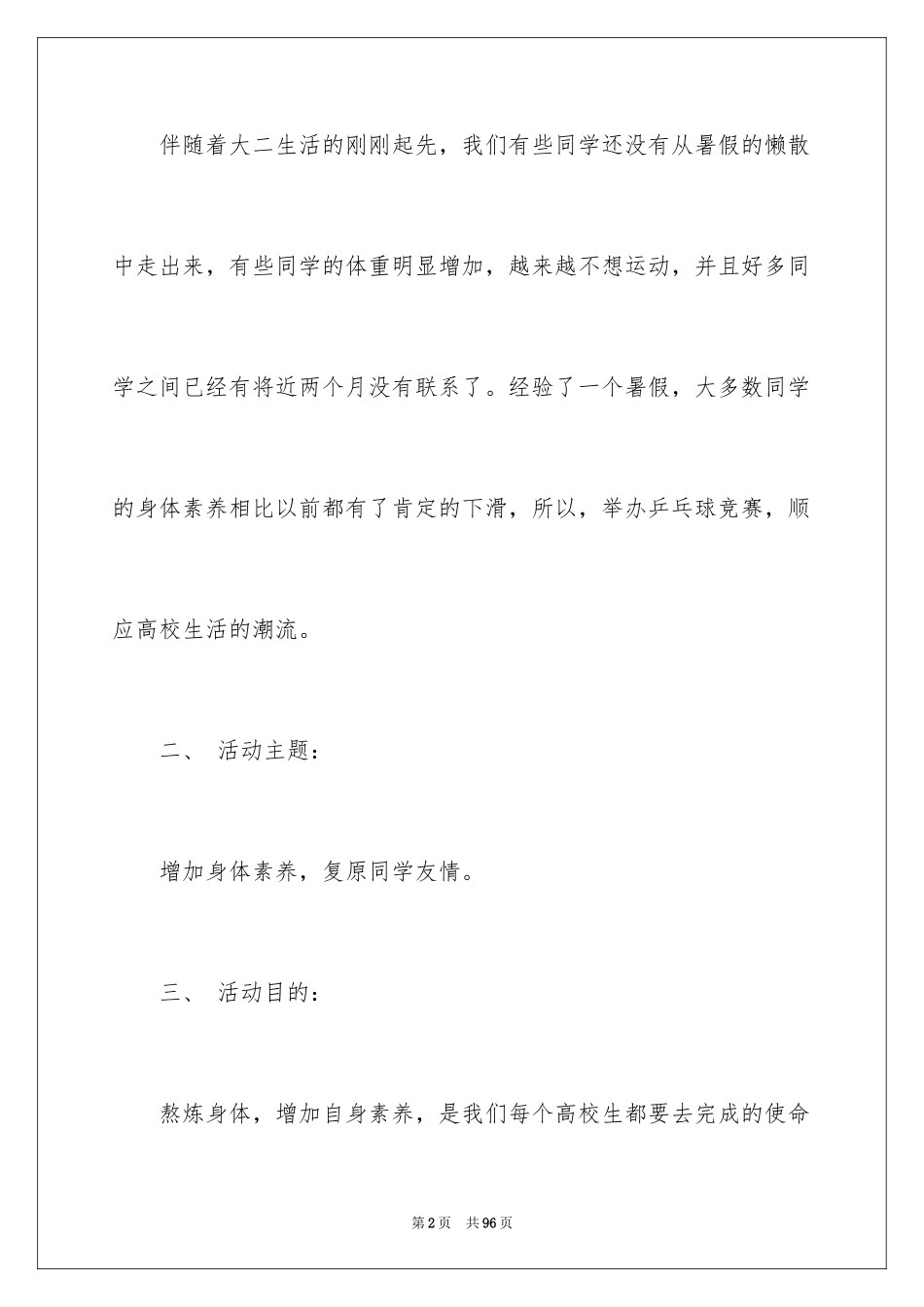 伴随着大二生活的刚刚起先，我们有些同学还没有从暑假的懒散中走出来，有些同学的体重明显增加，越来越不想运动，并且好多同学之间已经有将近两个月没有联系了。经验了一个暑假，大多数同学的身体素养相比以前都有了肯定的下滑，所以，举办乒乓球竞赛，顺应高校生活的潮流。

二、 活动主题：

增加身体素养，复原同学友情。

三、 活动目的：

熬炼身体，增加自身素养，是我们每个高校生都要去完成的使命

第2页 共96页